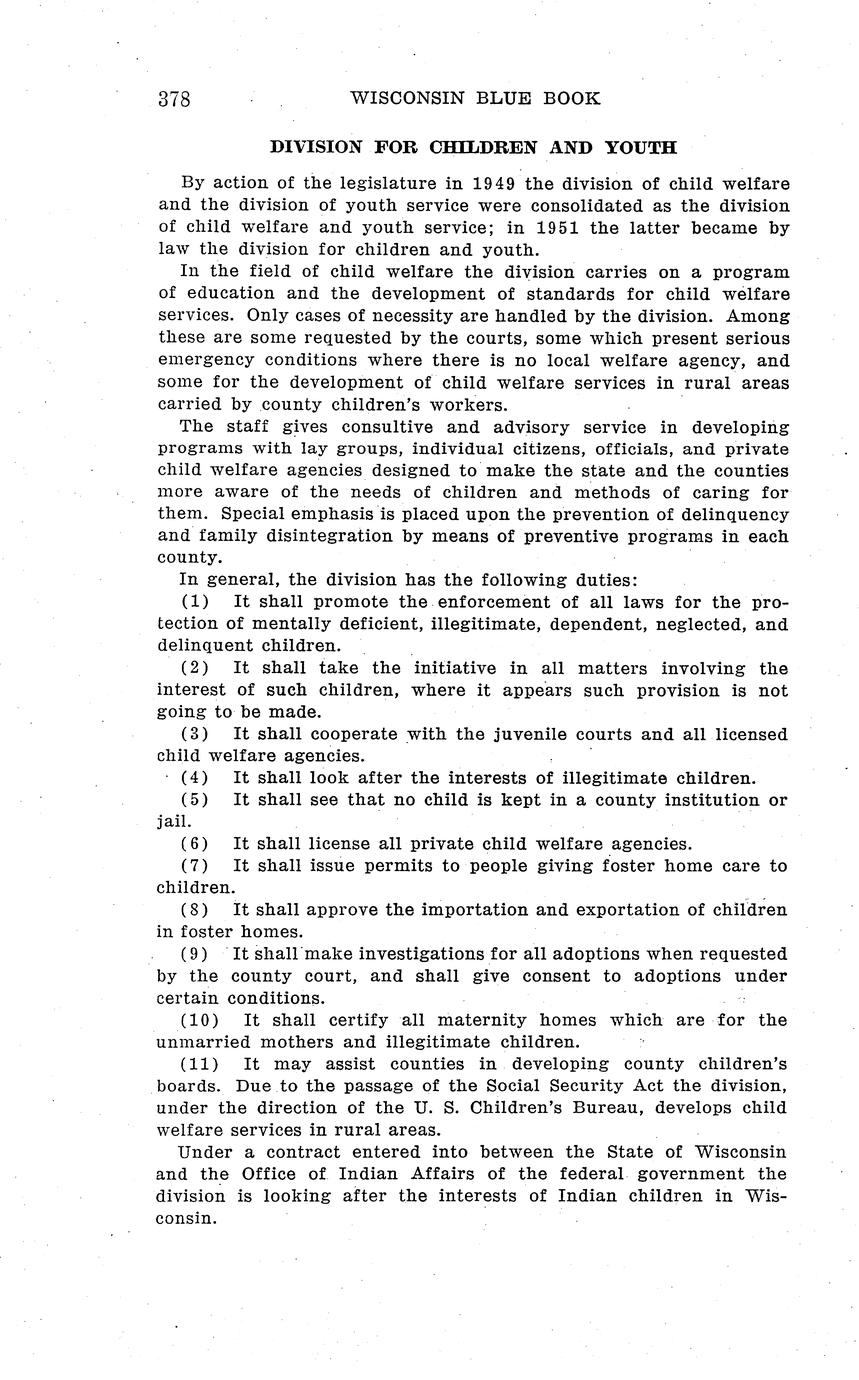 378 WISCONSIN BLUE BOOK

DIVISION FOR CHILDREN AND YOUTH

By action of the legislature in 1949 the division of child welfare and the division of youth service were consolidated as the division of child welfare and youth service; in 1951 the latter became by law the division for children and youth.

In the field of child welfare the division carries on a program of education and the development of standards for child welfare services. Only cases of necessity are handled by the division. Among these are some requested by the courts, some which present serious emergency conditions where there is no local welfare agency, and some for the development of child welfare services in rural areas carried by county children's workers.

The staff gives consultive and advisory service in developing programs with lay groups, individual citizens, officials, and private child welfare agencies designed to make the state and the counties more aware of the needs of children and methods of caring for them. Special emphasis is placed upon the prevention of delinquency and family disintegration by means of preventive programs in each county.

In general, the division has the following duties:

(1) It shall promote the enforcement of all laws for the protection of mentally deficient, illegitimate, dependent, neglected, and delinquent children.

(2) It shall take the initiative in all matters involving the interest of such children, where it appears such provision is not going to be made.

(3) It shall cooperate with the juvenile courts and all licensed child welfare agencies.

(4) It shall look after the interests of illegitimate children.

(5) It shall see that no child is kept in a county institution or jail.

(6) It shall license all private child welfare agencies.

(7) It shall issue permits to people giving foster home care to children.

(8) It shall approve the importation and exportation of children in foster homes.

(9) It shall make investigations for all adoptions when requested by the county court, and shall give consent to adoptions under certain conditions.

(10) It shall certify all maternity homes which are for the unmarried mothers and illegitimate children.

(11) It may assist counties in developing county children's boards. Due to the passage of the Social Security Act the division, under the direction of the U. S. Children's Bureau, develops child welfare services in rural areas.

Under a contract entered into between the State of Wisconsin and the Office of Indian Affairs of the federal government the division is looking after the interests of Indian children in Wisconsin.